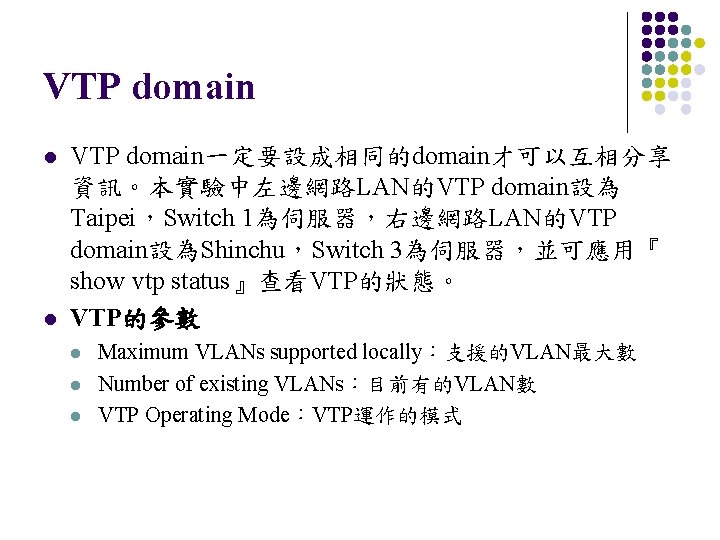 VTP domain

• VTP domain一定要設成相同的domain才可以互相分享資訊。本實驗中左邊網路LAN的VTP domain設為Taipei，Switch 1為伺服器，右邊網路LAN的VTP domain設為Shinchu，Switch 3為伺服器，並可應用『show vtp status』查看VTP的狀態。
• VTP的參數
• Maximum VLANs supported locally：支援的VLAN最大數
• Number of existing VLANs：目前有的VLAN數
• VTP Operating Mode：VTP運作的模式